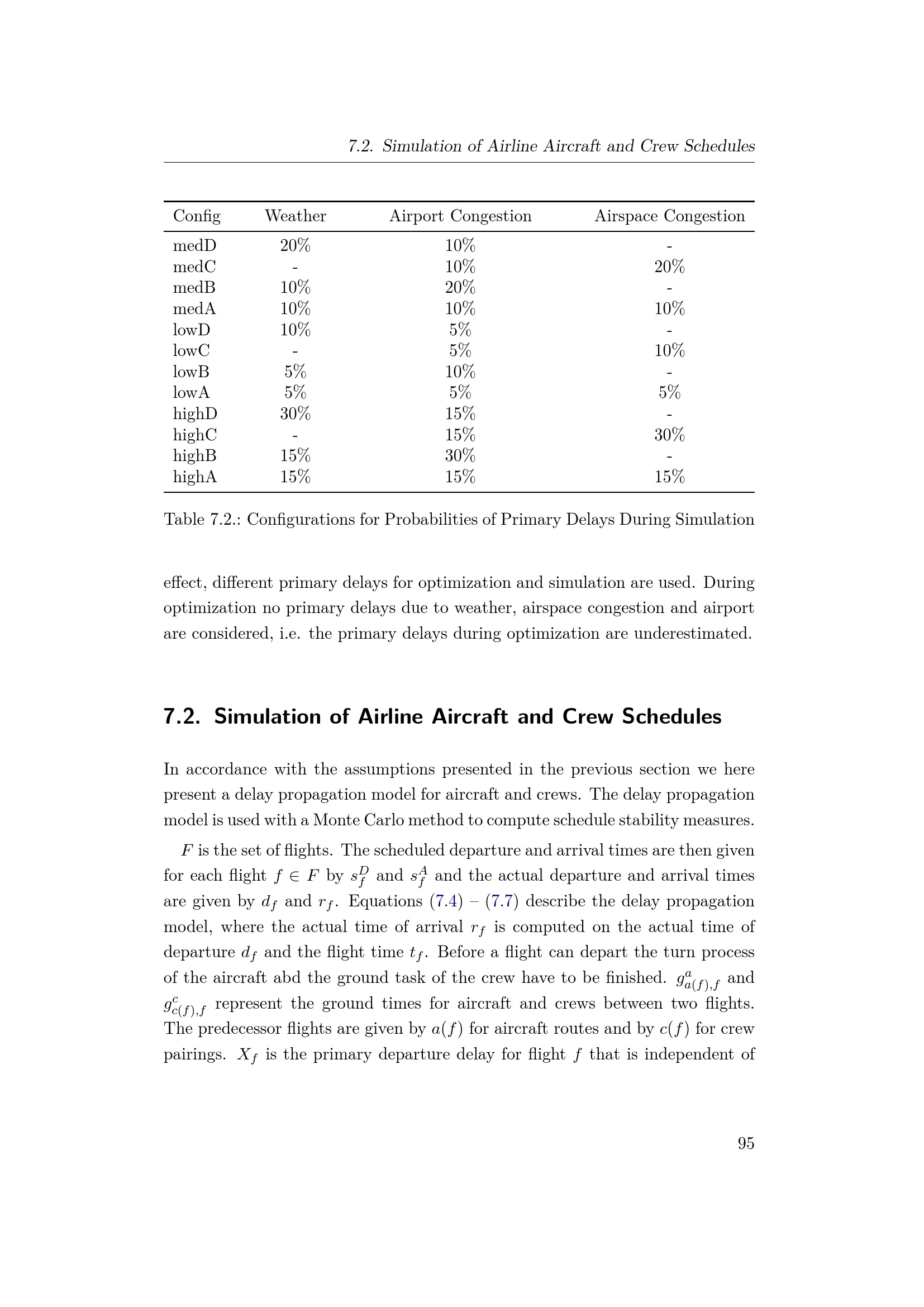 7.2. Simulation of Airline Aircraft and Crew Schedules

| Config | Weather | Airport Congestion | Airspace Congestion |
|---|---|---|---|
| medD | 20% | 10% | - |
| medC | - | 10% | 20% |
| medB | 10% | 20% | - |
| medA | 10% | 10% | 10% |
| lowD | 10% | 5% | - |
| lowC | - | 5% | 10% |
| lowB | 5% | 10% | - |
| lowA | 5% | 5% | 5% |
| highD | 30% | 15% | - |
| highC | - | 15% | 30% |
| highB | 15% | 30% | - |
| highA | 15% | 15% | 15% |

Table 7.2.: Configurations for Probabilities of Primary Delays During Simulation

effect, different primary delays for optimization and simulation are used. During optimization no primary delays due to weather, airspace congestion and airport are considered, i.e. the primary delays during optimization are underestimated.

7.2. Simulation of Airline Aircraft and Crew Schedules

In accordance with the assumptions presented in the previous section we here present a delay propagation model for aircraft and crews. The delay propagation model is used with a Monte Carlo method to compute schedule stability measures.

$F$ is the set of flights. The scheduled departure and arrival times are then given for each flight $f \in F$ by $s_f^D$ and $s_f^A$ and the actual departure and arrival times are given by $d_f$ and $r_f$. Equations (7.4) – (7.7) describe the delay propagation model, where the actual time of arrival $r_f$ is computed on the actual time of departure $d_f$ and the flight time $t_f$. Before a flight can depart the turn process of the aircraft abd the ground task of the crew have to be finished. $g^a_{a(f),f}$ and $g^c_{c(f),f}$ represent the ground times for aircraft and crews between two flights. The predecessor flights are given by $a(f)$ for aircraft routes and by $c(f)$ for crew pairings. $X_f$ is the primary departure delay for flight $f$ that is independent of

95